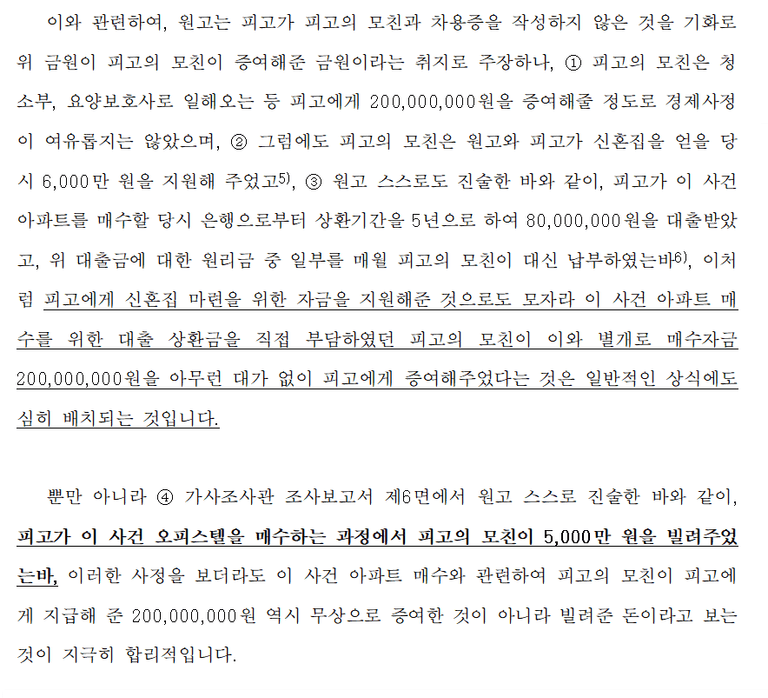 이와 관련하여, 원고는 피고가 피고의 모친과 차용증을 작성하지 않은 것을 기화로 위 금원이 피고의 모친이 증여해준 금원이라는 취지로 주장하나, ① 피고의 모친은 청소부, 요양보호사로 일해오는 등 피고에게 200,000,000원을 증여해줄 정도로 경제사정이 여유롭지는 않았으며, ② 그럼에도 피고의 모친은 원고와 피고가 신혼집을 얻을 당시 6,000만 원을 지원해 주었고$^{5)}$, ③ 원고 스스로도 진술한 바와 같이, 피고가 이 사건 아파트를 매수할 당시 은행으로부터 상환기간을 5년으로 하여 80,000,000원을 대출받았고, 위 대출금에 대한 원리금 중 일부를 매월 피고의 모친이 대신 납부하였는바$^{6)}$, 이처럼 피고에게 신혼집 마련을 위한 자금을 지원해준 것으로도 모자라 이 사건 아파트 매수를 위한 대출 상환금을 직접 부담하였던 피고의 모친이 이와 별개로 매수자금 200,000,000원을 아무런 대가 없이 피고에게 증여해주었다는 것은 일반적인 상식에도 심히 배치되는 것입니다.

뿐만 아니라 ④ 가사조사관 조사보고서 제6면에서 원고 스스로 진술한 바와 같이, 피고가 이 사건 오피스텔을 매수하는 과정에서 피고의 모친이 5,000만 원을 빌려주었는바, 이러한 사정을 보더라도 이 사건 아파트 매수와 관련하여 피고의 모친이 피고에게 지급해 준 200,000,000원 역시 무상으로 증여한 것이 아니라 빌려준 돈이라고 보는 것이 지극히 합리적입니다.